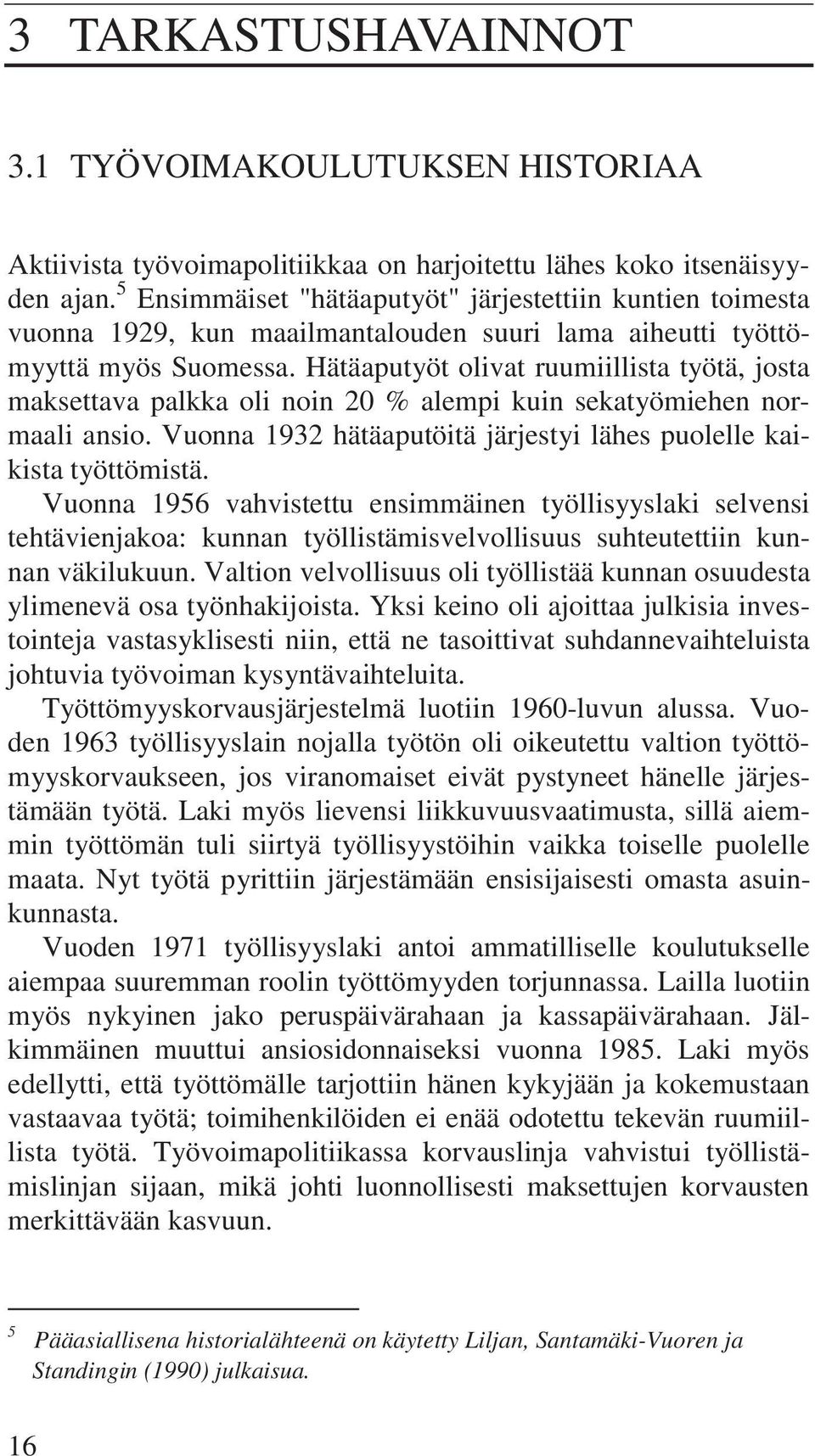 3 TARKASTUSHAVAINNOT

3.1 TYÖVOIMAKOULUTUKSEN HISTORIAA

Aktiivista työvoimapolitiikkaa on harjoitettu lähes koko itsenäisyyden ajan.$^5$ Ensimmäiset "hätäaputyöt" järjestettiin kuntien toimesta vuonna 1929, kun maailmantalouden suuri lama aiheutti työttömyyttä myös Suomessa. Hätäaputyöt olivat ruumiillista työtä, josta maksettava palkka oli noin 20 % alempi kuin sekatyömiehen normaali ansio. Vuonna 1932 hätäaputöitä järjestyi lähes puolelle kaikista työttömistä.

Vuonna 1956 vahvistettu ensimmäinen työllisyyslaki selvensi tehtävienjakoa: kunnan työllistämisvelvollisuus suhteutettiin kunnan väkilukuun. Valtion velvollisuus oli työllistää kunnan osuudesta ylimenevä osa työnhakijoista. Yksi keino oli ajoittaa julkisia investointeja vastasyklisesti niin, että ne tasoittivat suhdannevaihteluista johtuvia työvoiman kysyntävaihteluita.

Työttömyyskorvausjärjestelmä luotiin 1960-luvun alussa. Vuoden 1963 työllisyyslain nojalla työtön oli oikeutettu valtion työttömyyskorvaukseen, jos viranomaiset eivät pystyneet hänelle järjestämään työtä. Laki myös lievensi liikkuvuusvaatimusta, sillä aiemmin työttömän tuli siirtyä työllisyystöihin vaikka toiselle puolelle maata. Nyt työtä pyrittiin järjestämään ensisijaisesti omasta asuinkunnasta.

Vuoden 1971 työllisyyslaki antoi ammatilliselle koulutukselle aiempaa suuremman roolin työttömyyden torjunnassa. Lailla luotiin myös nykyinen jako peruspäivärahaan ja kassapäivärahaan. Jälkimmäinen muuttui ansiosidonnaiseksi vuonna 1985. Laki myös edellytti, että työttömälle tarjottiin hänen kykyjään ja kokemustaan vastaavaa työtä; toimihenkilöiden ei enää odotettu tekevän ruumiillista työtä. Työvoimapolitiikassa korvauslinja vahvistui työllistämislinjan sijaan, mikä johti luonnollisesti maksettujen korvausten merkittävään kasvuun.

$^5$ Pääasiallisena historialähteenä on käytetty Liljan, Santamäki-Vuoren ja Standingin (1990) julkaisua.

16